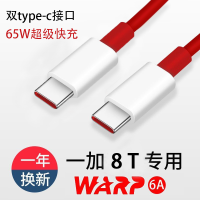 双type-c接口
65W超级快充

一年
换新

一加 8 T 专用
WARP 6A